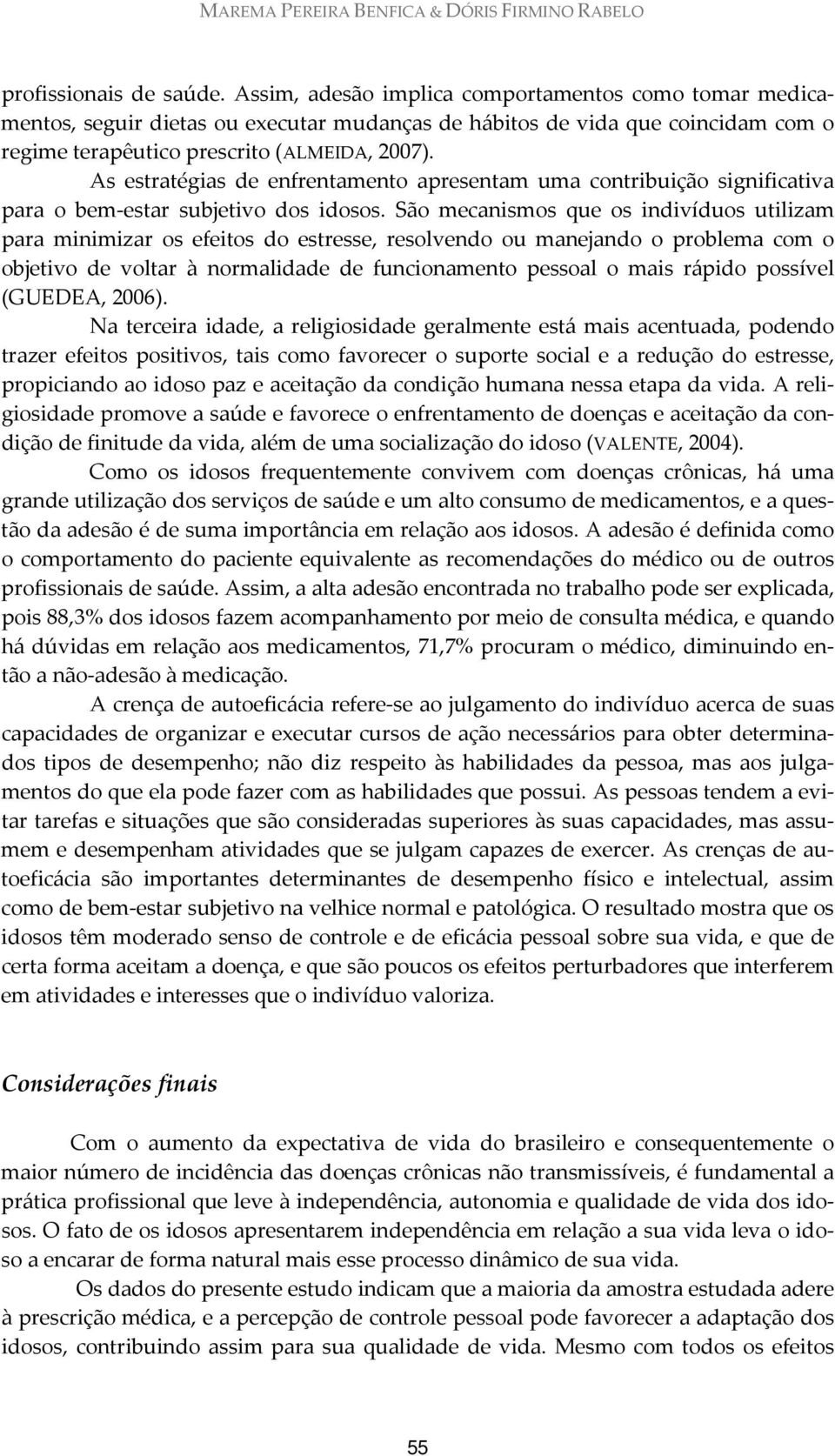 MAREMA PEREIRA BENFICA & DÓRIS FIRMINO RABELO

profissionais de saúde. Assim, adesão implica comportamentos como tomar medicamentos, seguir dietas ou executar mudanças de hábitos de vida que coincidam com o regime terapêutico prescrito (ALMEIDA, 2007).

As estratégias de enfrentamento apresentam uma contribuição significativa para o bem-estar subjetivo dos idosos. São mecanismos que os indivíduos utilizam para minimizar os efeitos do estresse, resolvendo ou manejando o problema com o objetivo de voltar à normalidade de funcionamento pessoal o mais rápido possível (GUEDEA, 2006).

Na terceira idade, a religiosidade geralmente está mais acentuada, podendo trazer efeitos positivos, tais como favorecer o suporte social e a redução do estresse, propiciando ao idoso paz e aceitação da condição humana nessa etapa da vida. A religiosidade promove a saúde e favorece o enfrentamento de doenças e aceitação da condição de finitude da vida, além de uma socialização do idoso (VALENTE, 2004).

Como os idosos frequentemente convivem com doenças crônicas, há uma grande utilização dos serviços de saúde e um alto consumo de medicamentos, e a questão da adesão é de suma importância em relação aos idosos. A adesão é definida como o comportamento do paciente equivalente as recomendações do médico ou de outros profissionais de saúde. Assim, a alta adesão encontrada no trabalho pode ser explicada, pois 88,3% dos idosos fazem acompanhamento por meio de consulta médica, e quando há dúvidas em relação aos medicamentos, 71,7% procuram o médico, diminuindo então a não-adesão à medicação.

A crença de autoeficácia refere-se ao julgamento do indivíduo acerca de suas capacidades de organizar e executar cursos de ação necessários para obter determinados tipos de desempenho; não diz respeito às habilidades da pessoa, mas aos julgamentos do que ela pode fazer com as habilidades que possui. As pessoas tendem a evitar tarefas e situações que são consideradas superiores às suas capacidades, mas assumem e desempenham atividades que se julgam capazes de exercer. As crenças de autoeficácia são importantes determinantes de desempenho físico e intelectual, assim como de bem-estar subjetivo na velhice normal e patológica. O resultado mostra que os idosos têm moderado senso de controle e de eficácia pessoal sobre sua vida, e que de certa forma aceitam a doença, e que são poucos os efeitos perturbadores que interferem em atividades e interesses que o indivíduo valoriza.

Considerações finais

Com o aumento da expectativa de vida do brasileiro e consequentemente o maior número de incidência das doenças crônicas não transmissíveis, é fundamental a prática profissional que leve à independência, autonomia e qualidade de vida dos idosos. O fato de os idosos apresentarem independência em relação a sua vida leva o idoso a encarar de forma natural mais esse processo dinâmico de sua vida.

Os dados do presente estudo indicam que a maioria da amostra estudada adere à prescrição médica, e a percepção de controle pessoal pode favorecer a adaptação dos idosos, contribuindo assim para sua qualidade de vida. Mesmo com todos os efeitos

55